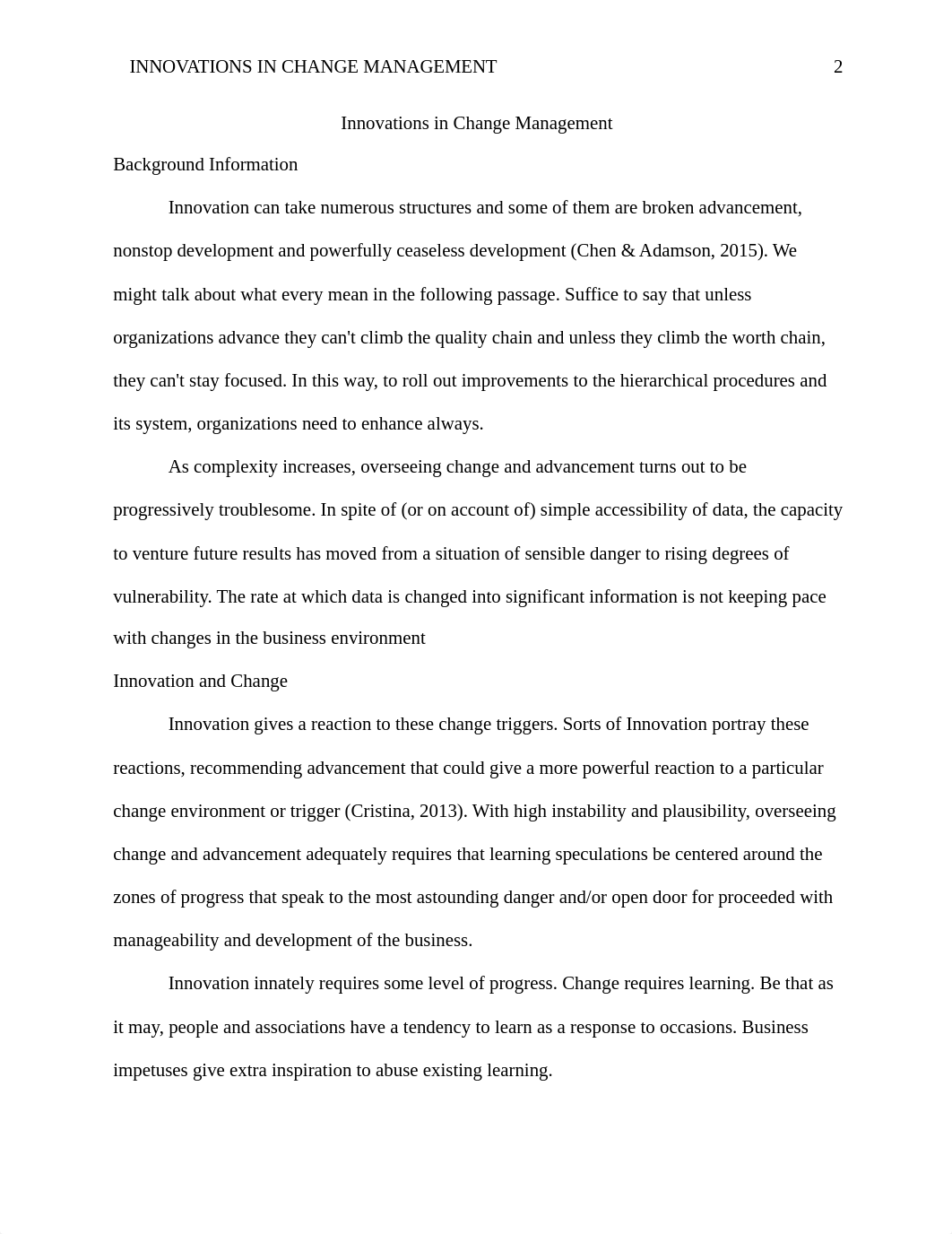 INNOVATIONS IN CHANGE MANAGEMENT 2

Innovations in Change Management

Background Information

Innovation can take numerous structures and some of them are broken advancement, nonstop development and powerfully ceaseless development (Chen & Adamson, 2015). We might talk about what every mean in the following passage. Suffice to say that unless organizations advance they can't climb the quality chain and unless they climb the worth chain, they can't stay focused. In this way, to roll out improvements to the hierarchical procedures and its system, organizations need to enhance always.

As complexity increases, overseeing change and advancement turns out to be progressively troublesome. In spite of (or on account of) simple accessibility of data, the capacity to venture future results has moved from a situation of sensible danger to rising degrees of vulnerability. The rate at which data is changed into significant information is not keeping pace with changes in the business environment

Innovation and Change

Innovation gives a reaction to these change triggers. Sorts of Innovation portray these reactions, recommending advancement that could give a more powerful reaction to a particular change environment or trigger (Cristina, 2013). With high instability and plausibility, overseeing change and advancement adequately requires that learning speculations be centered around the zones of progress that speak to the most astounding danger and/or open door for proceeded with manageability and development of the business.

Innovation innately requires some level of progress. Change requires learning. Be that as it may, people and associations have a tendency to learn as a response to occasions. Business impetuses give extra inspiration to abuse existing learning.